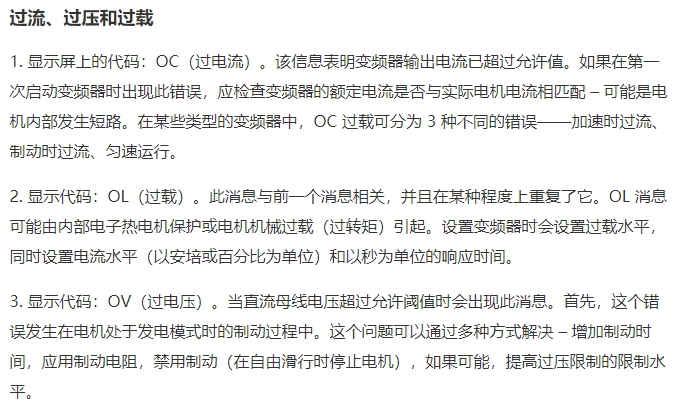 过流、过压和过载

1. 显示屏上的代码：OC（过电流）。该信息表明变频器输出电流已超过允许值。如果在第一次启动变频器时出现此错误，应检查变频器的额定电流是否与实际电机电流相匹配 – 可能是电机内部发生短路。在某些类型的变频器中，OC 过载可分为 3 种不同的错误——加速时过流、制动时过流、匀速运行。

2. 显示代码：OL（过载）。此消息与前一个消息相关，并且在某种程度上重复了它。OL 消息可能由内部电子热电机保护或电机机械过载（过转矩）引起。设置变频器时会设置过载水平，同时设置电流水平（以安培或百分比为单位）和以秒为单位的响应时间。

3. 显示代码：OV（过电压）。当直流母线电压超过允许阈值时会出现此消息。首先，这个错误发生在电机处于发电模式时的制动过程中。这个问题可以通过多种方式解决 – 增加制动时间，应用制动电阻，禁用制动（在自由滑行时停止电机），如果可能，提高过压限制的限制水平。